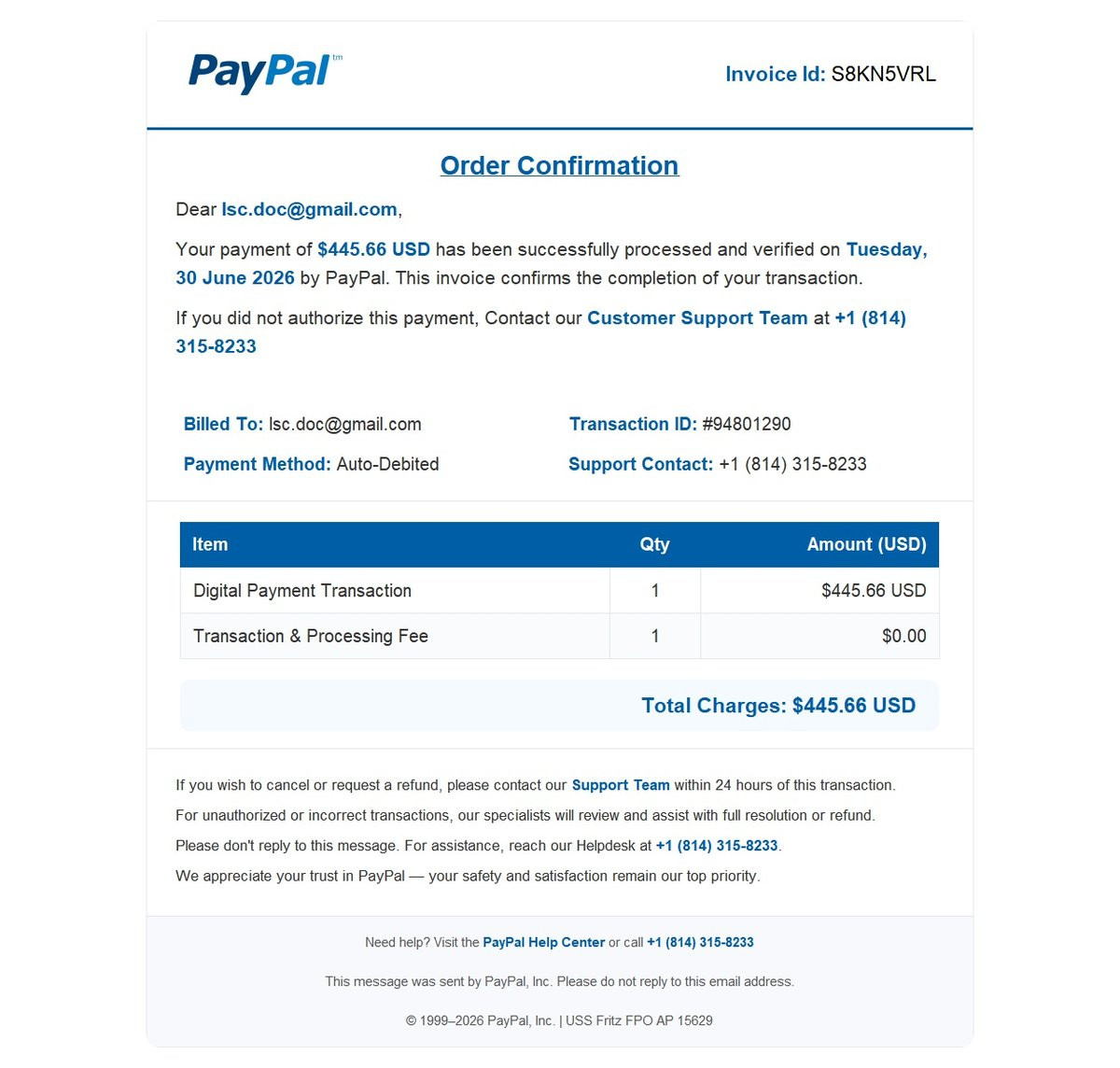 PayPal™

Invoice Id: S8KN5VRL

Order Confirmation

Dear lsc.doc@gmail.com,

Your payment of $445.66 USD has been successfully processed and verified on Tuesday, 30 June 2026 by PayPal. This invoice confirms the completion of your transaction.

If you did not authorize this payment, Contact our Customer Support Team at +1 (814) 315-8233

Billed To: lsc.doc@gmail.com

Payment Method: Auto-Debited

Transaction ID: #94801290

Support Contact: +1 (814) 315-8233

| Item | Qty | Amount (USD) |
|---|---|---|
| Digital Payment Transaction | 1 | $445.66 USD |
| Transaction & Processing Fee | 1 | $0.00 |

Total Charges: $445.66 USD

If you wish to cancel or request a refund, please contact our Support Team within 24 hours of this transaction.

For unauthorized or incorrect transactions, our specialists will review and assist with full resolution or refund.

Please don't reply to this message. For assistance, reach our Helpdesk at +1 (814) 315-8233.

We appreciate your trust in PayPal — your safety and satisfaction remain our top priority.

Need help? Visit the PayPal Help Center or call +1 (814) 315-8233

This message was sent by PayPal, Inc. Please do not reply to this email address.

© 1999–2026 PayPal, Inc. | USS Fritz FPO AP 15629